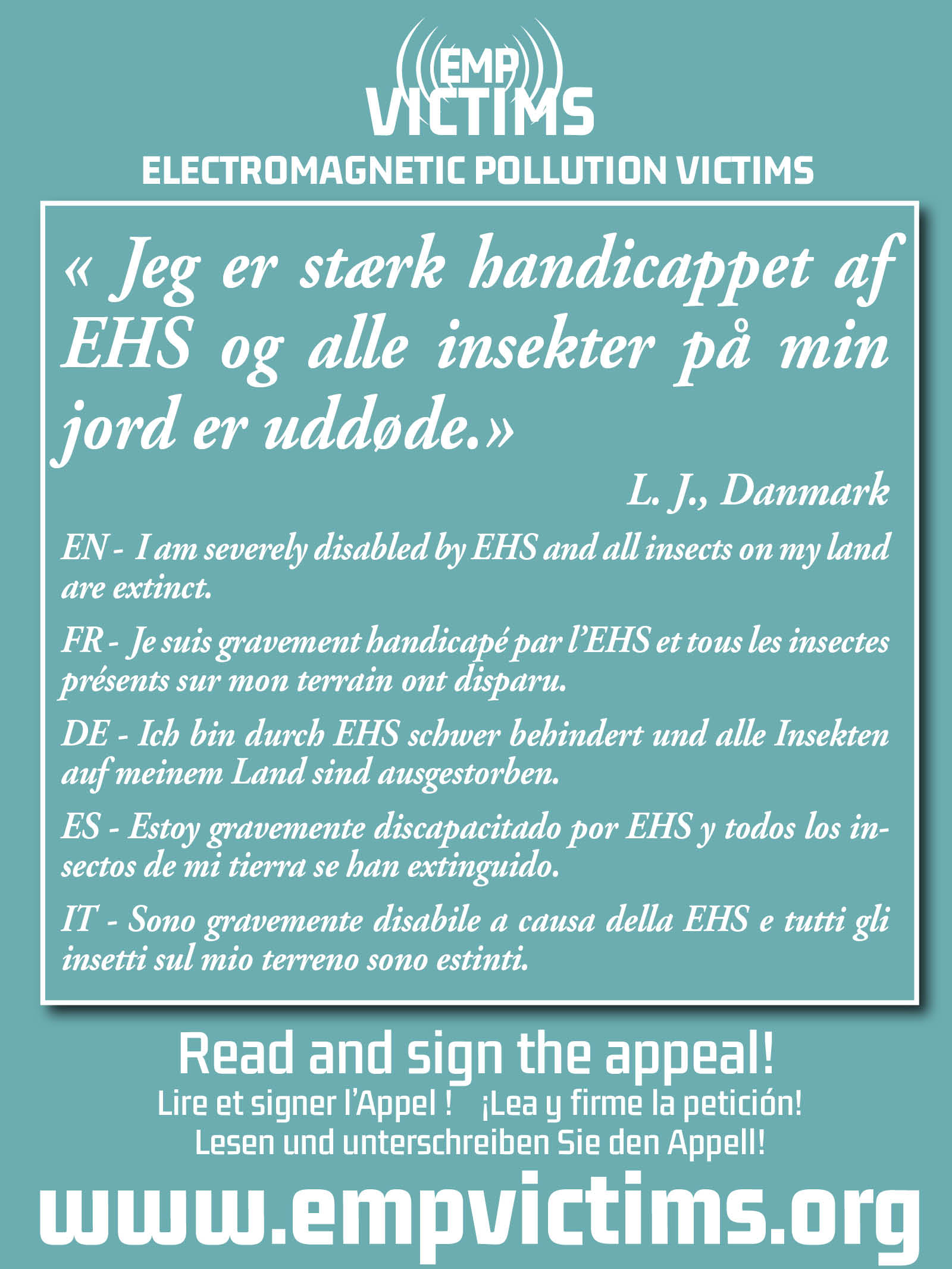 EMP
VICTIMS
ELECTROMAGNETIC POLLUTION VICTIMS

« Jeg er stærk handicappet af EHS og alle insekter på min jord er uddøde.»

L. J., Danmark

EN - I am severely disabled by EHS and all insects on my land are extinct.

FR - Je suis gravement handicapé par l'EHS et tous les insectes présents sur mon terrain ont disparu.

DE - Ich bin durch EHS schwer behindert und alle Insekten auf meinem Land sind ausgestorben.

ES - Estoy gravemente discapacitado por EHS y todos los insectos de mi tierra se han extinguido.

IT - Sono gravemente disabile a causa della EHS e tutti gli insetti sul mio terreno sono estinti.

Read and sign the appeal!
Lire et signer l'Appel ! ¡Lea y firme la petición!
Lesen und unterschreiben Sie den Appell!
www.empvictims.org